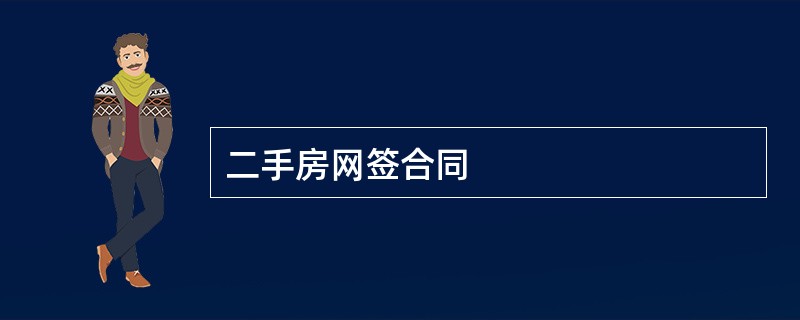 二手房网签合同